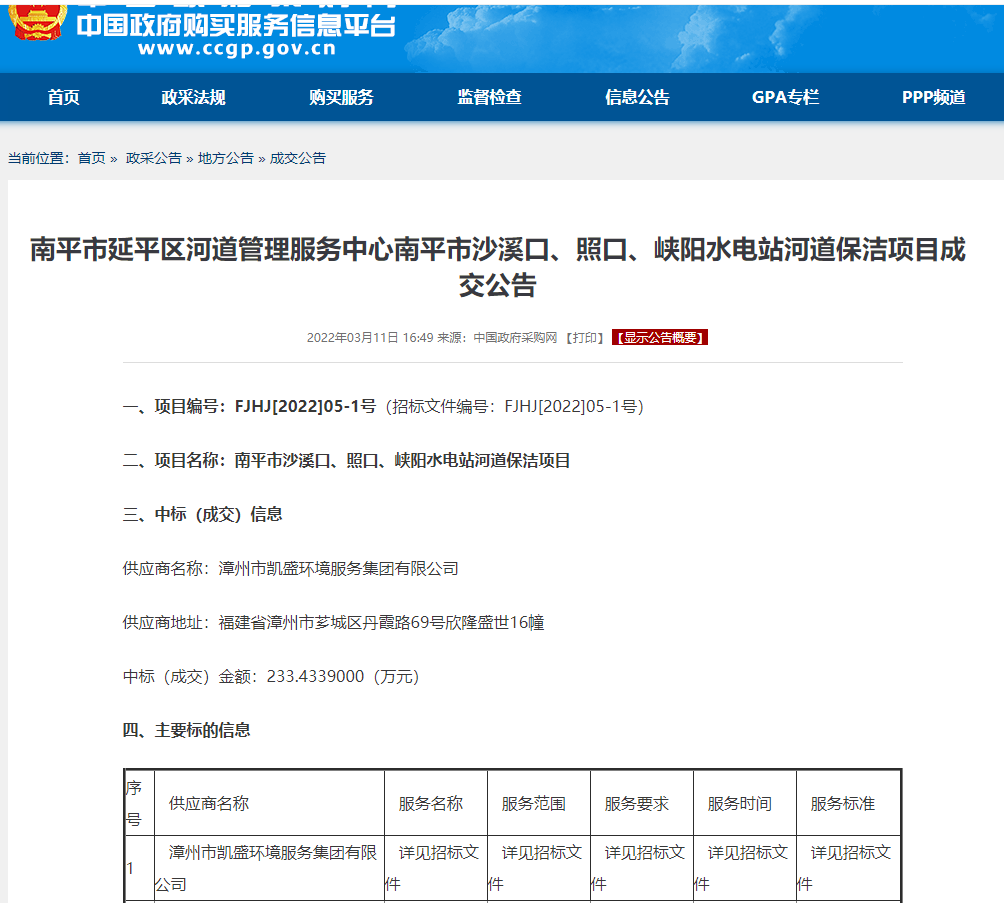 中国政府购买服务信息平台
www.ccgp.gov.cn

首页 政采法规 购买服务 监督检查 信息公告 GPA专栏 PPP频道

当前位置：首页 » 政采公告 » 地方公告 » 成交公告

南平市延平区河道管理服务中心南平市沙溪口、照口、峡阳水电站河道保洁项目成交公告

2022年03月11日 16:49 来源：中国政府采购网 【打印】 【显示公告概要】

一、项目编号：FJHJ[2022]05-1号（招标文件编号：FJHJ[2022]05-1号）

二、项目名称：南平市沙溪口、照口、峡阳水电站河道保洁项目

三、中标（成交）信息

供应商名称：漳州市凯盛环境服务集团有限公司

供应商地址：福建省漳州市芗城区丹霞路69号欣隆盛世16幢

中标（成交）金额：233.4339000（万元）

四、主要标的信息

| 序号 | 供应商名称 | 服务名称 | 服务范围 | 服务要求 | 服务时间 | 服务标准 |
|---|---|---|---|---|---|---|
| 1 | 漳州市凯盛环境服务集团有限公司 | 详见招标文件 | 详见招标文件 | 详见招标文件 | 详见招标文件 | 详见招标文件 |